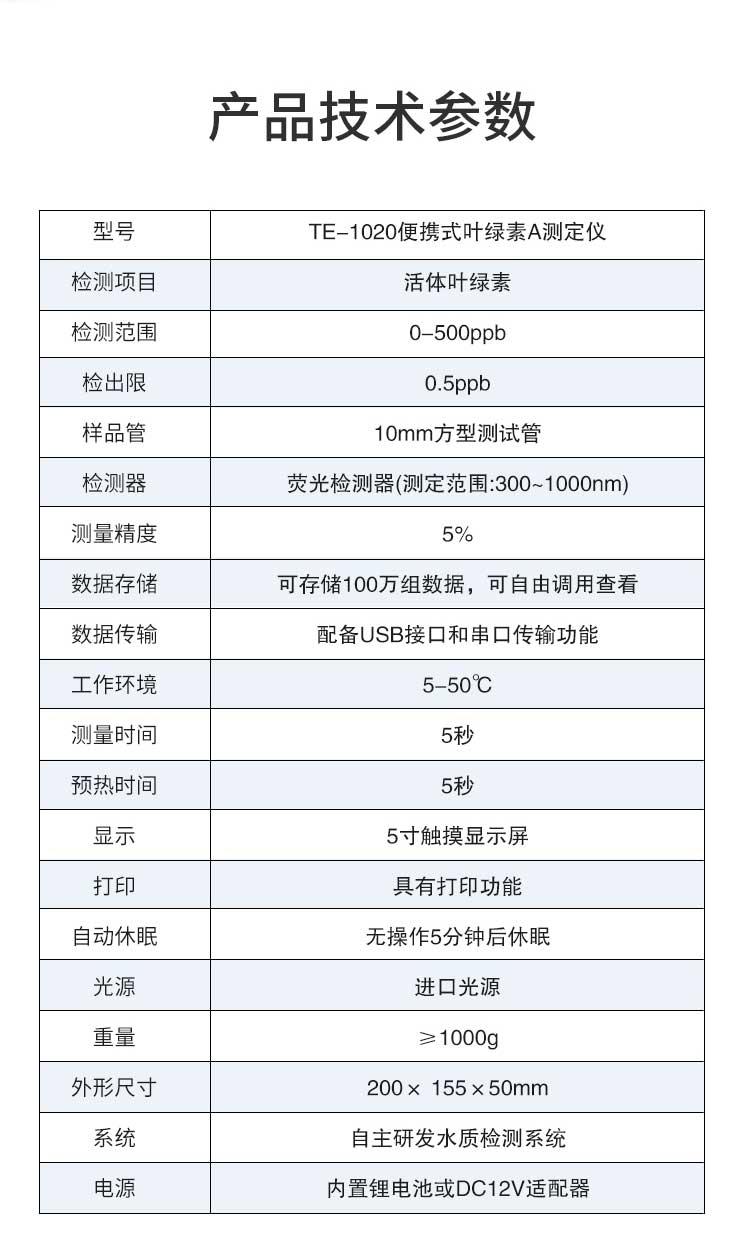 产品技术参数

| 型号 | TE-1020便携式叶绿素A测定仪 |
|---|---|
| 检测项目 | 活体叶绿素 |
| 检测范围 | 0-500ppb |
| 检出限 | 0.5ppb |
| 样品管 | 10mm方型测试管 |
| 检测器 | 荧光检测器(测定范围:300~1000nm) |
| 测量精度 | 5% |
| 数据存储 | 可存储100万组数据，可自由调用查看 |
| 数据传输 | 配备USB接口和串口传输功能 |
| 工作环境 | 5-50℃ |
| 测量时间 | 5秒 |
| 预热时间 | 5秒 |
| 显示 | 5寸触摸显示屏 |
| 打印 | 具有打印功能 |
| 自动休眠 | 无操作5分钟后休眠 |
| 光源 | 进口光源 |
| 重量 | ≥1000g |
| 外形尺寸 | 200× 155×50mm |
| 系统 | 自主研发水质检测系统 |
| 电源 | 内置锂电池或DC12V适配器 |